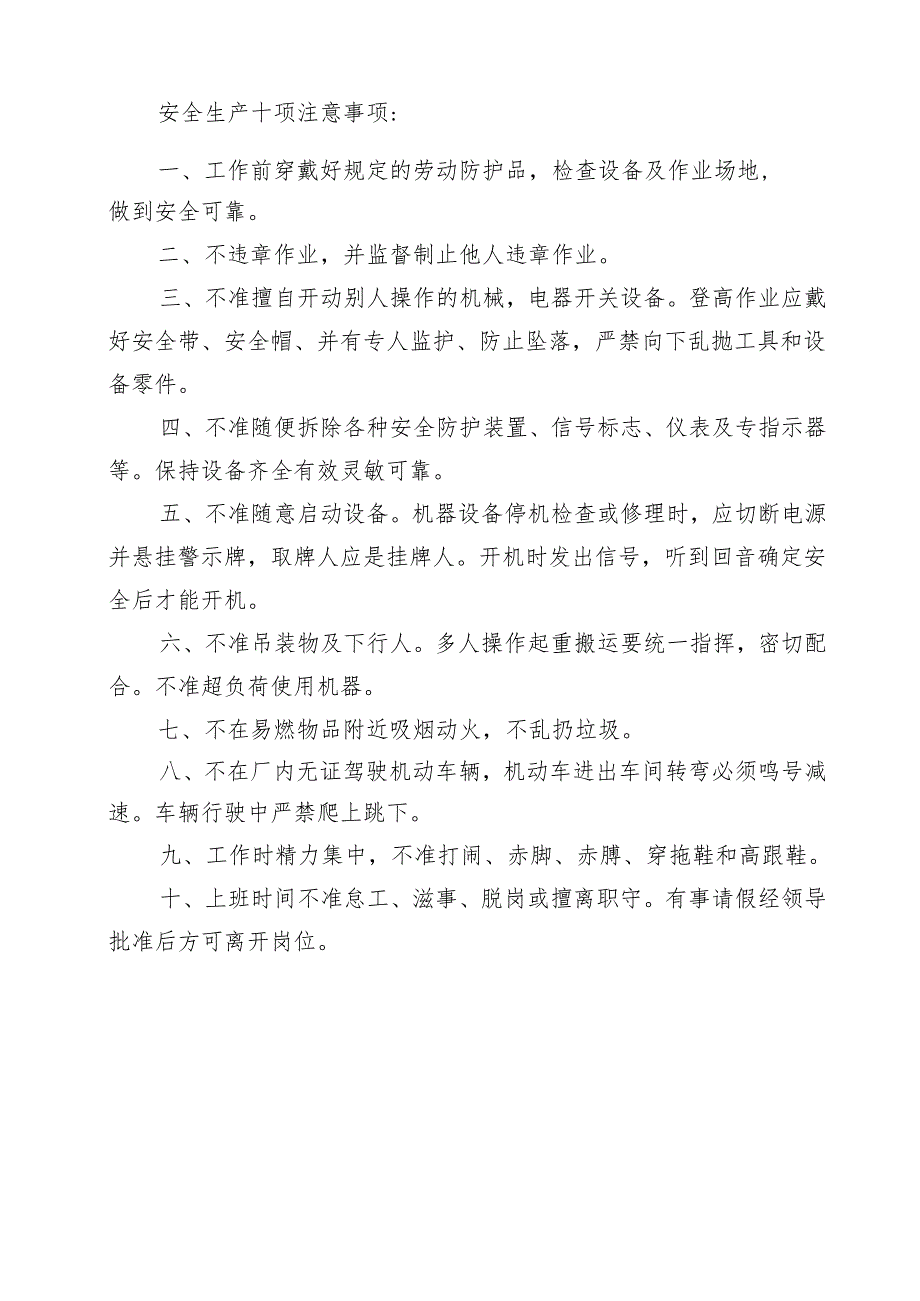 安全生产十项注意事项：

一、工作前穿戴好规定的劳动防护品，检查设备及作业场地，做到安全可靠。

二、不违章作业，并监督制止他人违章作业。

三、不准擅自开动别人操作的机械，电器开关设备。登高作业应戴好安全带、安全帽、并有专人监护、防止坠落，严禁向下乱抛工具和设备零件。

四、不准随便拆除各种安全防护装置、信号标志、仪表及专指示器等。保持设备齐全有效灵敏可靠。

五、不准随意启动设备。机器设备停机检查或修理时，应切断电源并悬挂警示牌，取牌人应是挂牌人。开机时发出信号，听到回音确定安全后才能开机。

六、不准吊装物及下行人。多人操作起重搬运要统一指挥，密切配合。不准超负荷使用机器。

七、不在易燃物品附近吸烟动火，不乱扔垃圾。

八、不在厂内无证驾驶机动车辆，机动车进出车间转弯必须鸣号减速。车辆行驶中严禁爬上跳下。

九、工作时精力集中，不准打闹、赤脚、赤膊、穿拖鞋和高跟鞋。

十、上班时间不准怠工、滋事、脱岗或擅离职守。有事请假经领导批准后方可离开岗位。